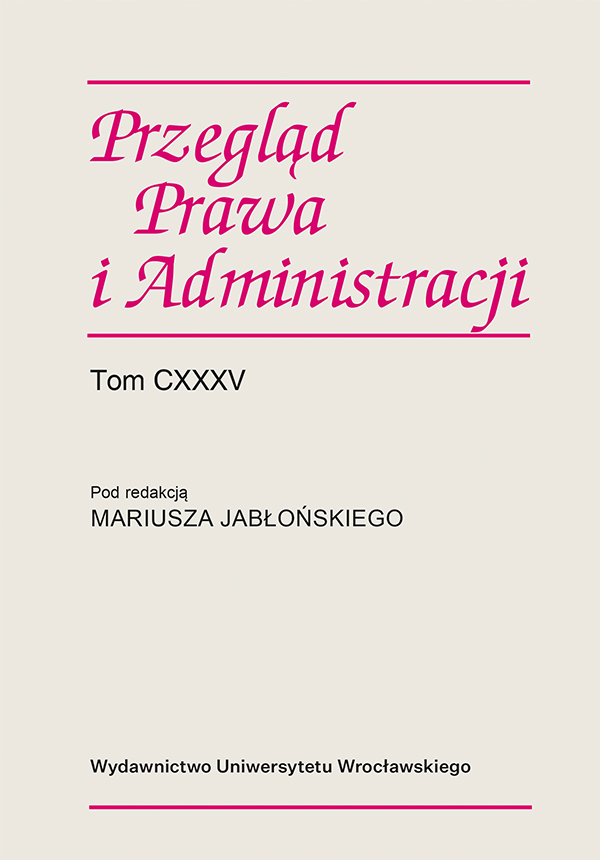 Przegląd
Prawa
i Administracji

Tom CXXXV

Pod redakcją
MARIUSZA JABŁOŃSKIEGO

Wydawnictwo Uniwersytetu Wrocławskiego